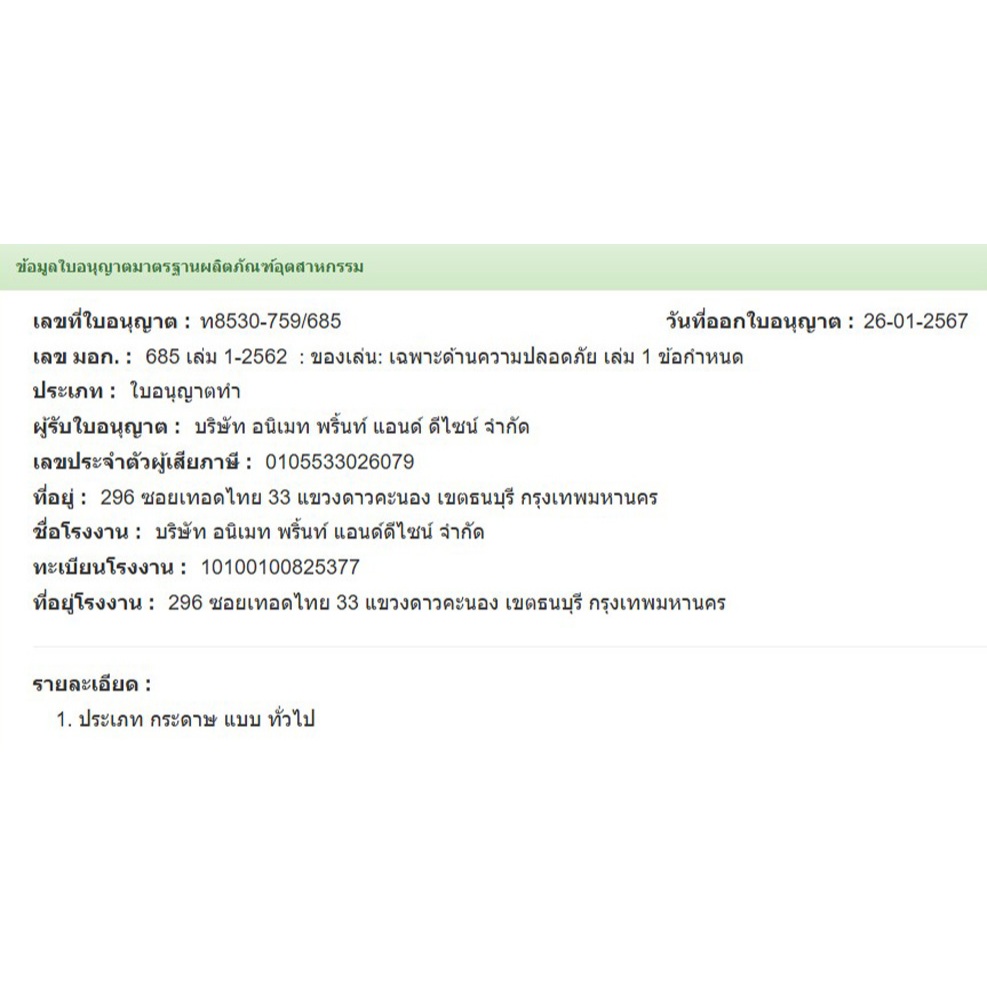 ข้อมูลใบอนุญาตมาตรฐานผลิตภัณฑ์อุตสาหกรรม

เลขที่ใบอนุญาต : ท8530-759/685

วันที่ออกใบอนุญาต : 26-01-2567

เลข มอก. : 685 เล่ม 1-2562 : ของเล่น: เฉพาะด้านความปลอดภัย เล่ม 1 ข้อกำหนด

ประเภท : ใบอนุญาตทำ

ผู้รับใบอนุญาต : บริษัท อนิเมท พริ้นท์ แอนด์ ดีไซน์ จำกัด

เลขประจำตัวผู้เสียภาษี : 0105533026079

ที่อยู่ : 296 ซอยเทอดไทย 33 แขวงดาวคะนอง เขตธนบุรี กรุงเทพมหานคร

ชื่อโรงงาน : บริษัท อนิเมท พริ้นท์ แอนด์ดีไซน์ จำกัด

ทะเบียนโรงงาน : 10100100825377

ที่อยู่โรงงาน : 296 ซอยเทอดไทย 33 แขวงดาวคะนอง เขตธนบุรี กรุงเทพมหานคร

รายละเอียด :

1. ประเภท กระดาษ แบบ ทั่วไป